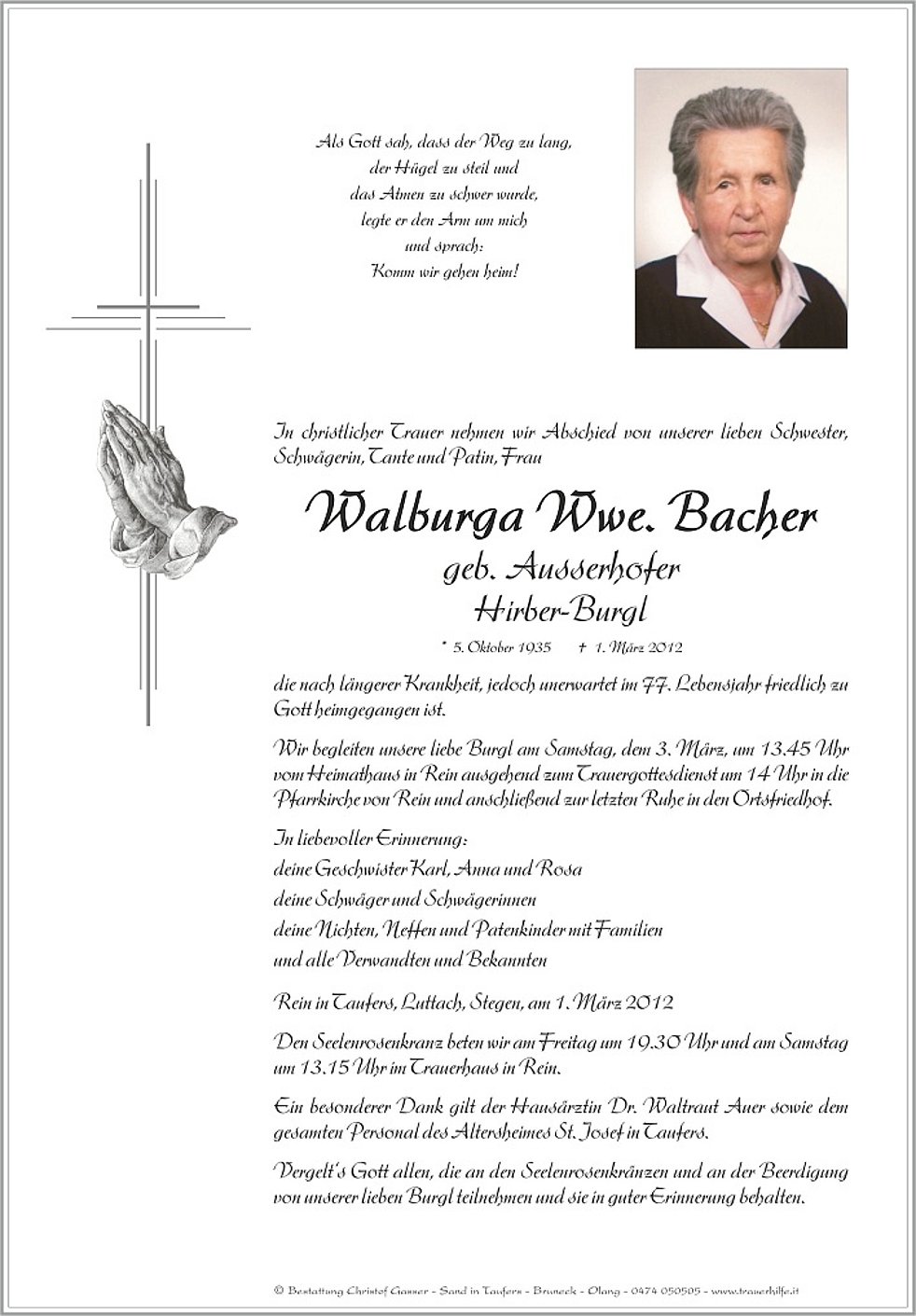 Als Gott sah, dass der Weg zu lang,
der Hügel zu steil und
das Atmen zu schwer wurde,
legte er den Arm um mich
und sprach:
Komm wir gehen heim!

In christlicher Trauer nehmen wir Abschied von unserer lieben Schwester, Schwägerin, Tante und Patin, Frau

Walburga Wwe. Bacher
geb. Ausserhofer
Hirber-Burgl

* 5. Oktober 1935 † 1. März 2012

die nach längerer Krankheit, jedoch unerwartet im 77. Lebensjahr friedlich zu Gott heimgegangen ist.

Wir begleiten unsere liebe Burgl am Samstag, dem 3. März, um 13.45 Uhr vom Heimathaus in Rein ausgehend zum Trauergottesdienst um 14 Uhr in die Pfarrkirche von Rein und anschließend zur letzten Ruhe in den Ortsfriedhof.

In liebevoller Erinnerung:
deine Geschwister Karl, Anna und Rosa
deine Schwäger und Schwägerinnen
deine Nichten, Neffen und Patenkinder mit Familien
und alle Verwandten und Bekannten

Rein in Taufers, Luttach, Stegen, am 1. März 2012

Den Seelenrosenkranz beten wir am Freitag um 19.30 Uhr und am Samstag um 13.15 Uhr im Trauerhaus in Rein.

Ein besonderer Dank gilt der Hausärztin Dr. Waltraut Auer sowie dem gesamten Personal des Altersheimes St. Josef in Taufers.

Vergelt's Gott allen, die an den Seelenrosenkränzen und an der Beerdigung von unserer lieben Burgl teilnehmen und sie in guter Erinnerung behalten.

© Bestattung Christof Gasser - Sand in Taufers - Bruneck - Olang - 0474 050505 - www.trauerhilfe.it